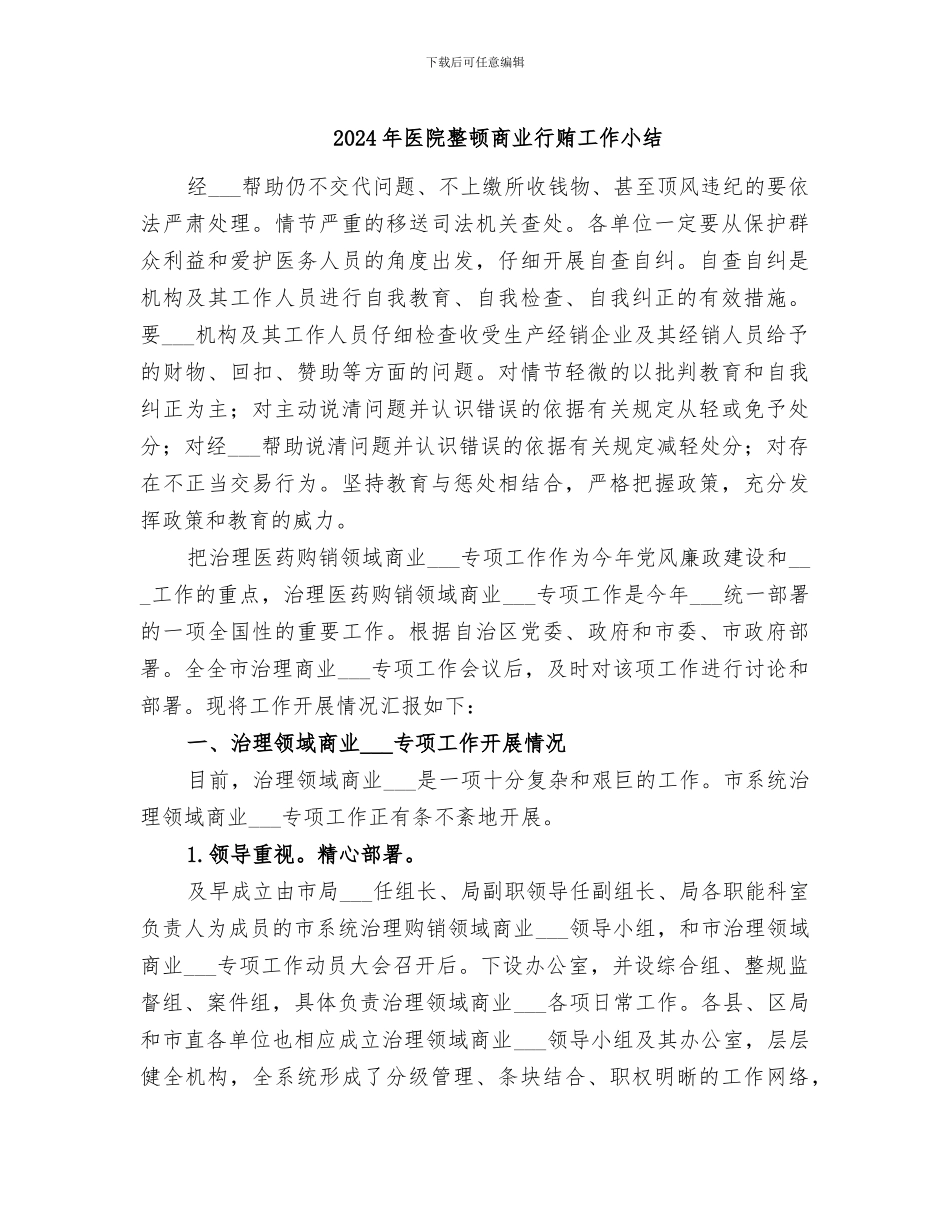 下载后可任意编辑

2024年医院整顿商业行贿工作小结

经___帮助仍不交代问题、不上缴所收钱物、甚至顶风违纪的要依法严肃处理。情节严重的移送司法机关查处。各单位一定要从保护群众利益和爱护医务人员的角度出发，仔细开展自查自纠。自查自纠是机构及其工作人员进行自我教育、自我检查、自我纠正的有效措施。要___机构及其工作人员仔细检查收受生产经销企业及其经销人员给予的财物、回扣、赞助等方面的问题。对情节轻微的以批判教育和自我纠正为主；对主动说清问题并认识错误的依据有关规定从轻或免予处分；对经___帮助说清问题并认识错误的依据有关规定减轻处分；对存在不正当交易行为。坚持教育与惩处相结合，严格把握政策，充分发挥政策和教育的威力。

把治理医药购销领域商业___专项工作作为今年党风廉政建设和___工作的重点，治理医药购销领域商业___专项工作是今年___统一部署的一项全国性的重要工作。根据自治区党委、政府和市委、市政府部署。全全市治理商业___专项工作会议后，及时对该项工作进行讨论和部署。现将工作开展情况汇报如下：

一、治理领域商业___专项工作开展情况

目前，治理领域商业___是一项十分复杂和艰巨的工作。市系统治理领域商业___专项工作正有条不紊地开展。

1.领导重视。精心部署。

及早成立由市局___任组长、局副职领导任副组长、局各职能科室负责人为成员的市系统治理购销领域商业___领导小组，和市治理领域商业___专项工作动员大会召开后。下设办公室，并设综合组、整规监督组、案件组，具体负责治理领域商业___各项日常工作。各县、区局和市直各单位也相应成立治理领域商业___领导小组及其办公室，层层健全机构，全系统形成了分级管理、条块结合、职权明晰的工作网络，